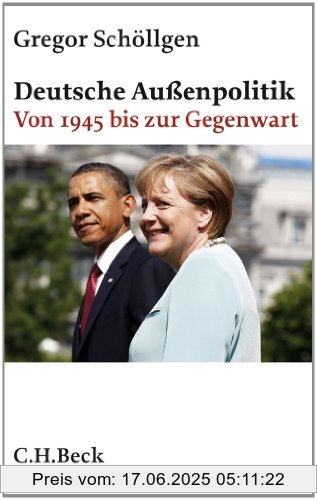 Gregor Schöllgen

Deutsche Außenpolitik
Von 1945 bis zur Gegenwart

C.H.Beck

Preis vom: 17.06.2025 05:11:22